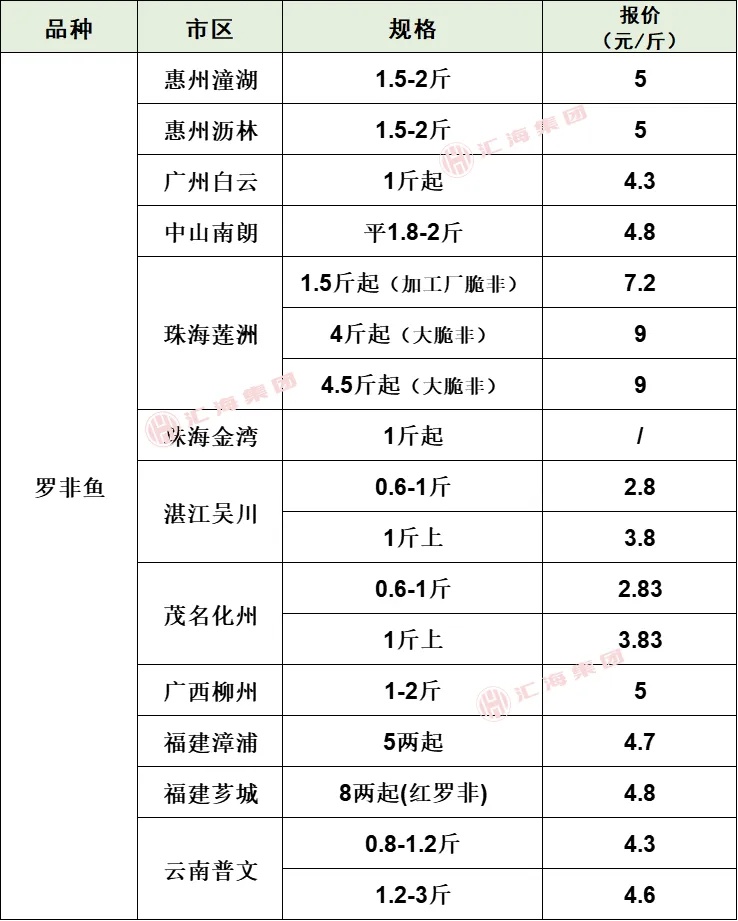 | 品种 | 市区 | 规格 | 报价（元/斤） |
|---|---|---|---|
| 罗非鱼 | 惠州潼湖 | 1.5-2斤 | 5 |
| | 惠州沥林 | 1.5-2斤 | 5 |
| | 广州白云 | 1斤起 | 4.3 |
| | 中山南朗 | 平1.8-2斤 | 4.8 |
| | 珠海莲洲 | 1.5斤起（加工厂脆非） | 7.2 |
| | | 4斤起（大脆非） | 9 |
| | | 4.5斤起（大脆非） | 9 |
| | 珠海金湾 | 1斤起 | / |
| | 湛江吴川 | 0.6-1斤 | 2.8 |
| | | 1斤上 | 3.8 |
| | 茂名化州 | 0.6-1斤 | 2.83 |
| | | 1斤上 | 3.83 |
| | 广西柳州 | 1-2斤 | 5 |
| | 福建漳浦 | 5两起 | 4.7 |
| | 福建芗城 | 8两起(红罗非) | 4.8 |
| | 云南普文 | 0.8-1.2斤 | 4.3 |
| | | 1.2-3斤 | 4.6 |

汇海集团